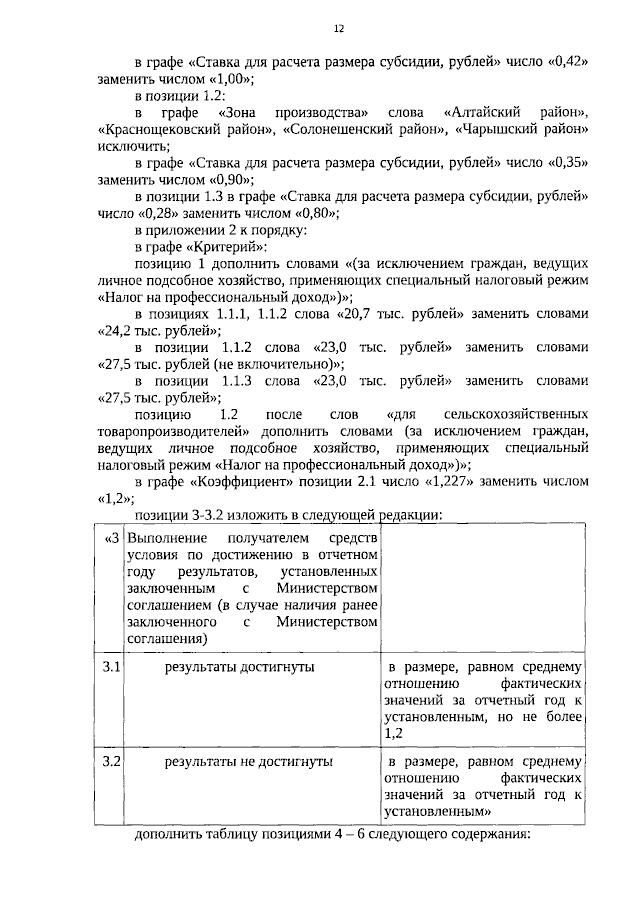 12

в графе «Ставка для расчета размера субсидии, рублей» число «0,42» заменить числом «1,00»;

в позиции 1.2:

в графе «Зона производства» слова «Алтайский район», «Краснощековский район», «Солонешенский район», «Чарышский район» исключить;

в графе «Ставка для расчета размера субсидии, рублей» число «0,35» заменить числом «0,90»;

в позиции 1.3 в графе «Ставка для расчета размера субсидии, рублей» число «0,28» заменить числом «0,80»;

в приложении 2 к порядку:

в графе «Критерий»:

позицию 1 дополнить словами «(за исключением граждан, ведущих личное подсобное хозяйство, применяющих специальный налоговый режим «Налог на профессиональный доход»)»;

в позициях 1.1.1, 1.1.2 слова «20,7 тыс. рублей» заменить словами «24,2 тыс. рублей»;

в позиции 1.1.2 слова «23,0 тыс. рублей» заменить словами «27,5 тыс. рублей (не включительно)»;

в позиции 1.1.3 слова «23,0 тыс. рублей» заменить словами «27,5 тыс. рублей»;

позицию 1.2 после слов «для сельскохозяйственных товаропроизводителей» дополнить словами (за исключением граждан, ведущих личное подсобное хозяйство, применяющих специальный налоговый режим «Налог на профессиональный доход»)»;

в графе «Коэффициент» позиции 2.1 число «1,227» заменить числом «1,2»;

позиции 3-3.2 изложить в следующей редакции:

| «3 | Выполнение получателем средств условия по достижению в отчетном году результатов, установленных заключенным с Министерством соглашением (в случае наличия ранее заключенного с Министерством соглашения) | |
|---|---|---|
| 3.1 | результаты достигнуты | в размере, равном среднему отношению фактических значений за отчетный год к установленным, но не более 1,2 |
| 3.2 | результаты не достигнуты | в размере, равном среднему отношению фактических значений за отчетный год к установленным» |

дополнить таблицу позициями 4 – 6 следующего содержания: